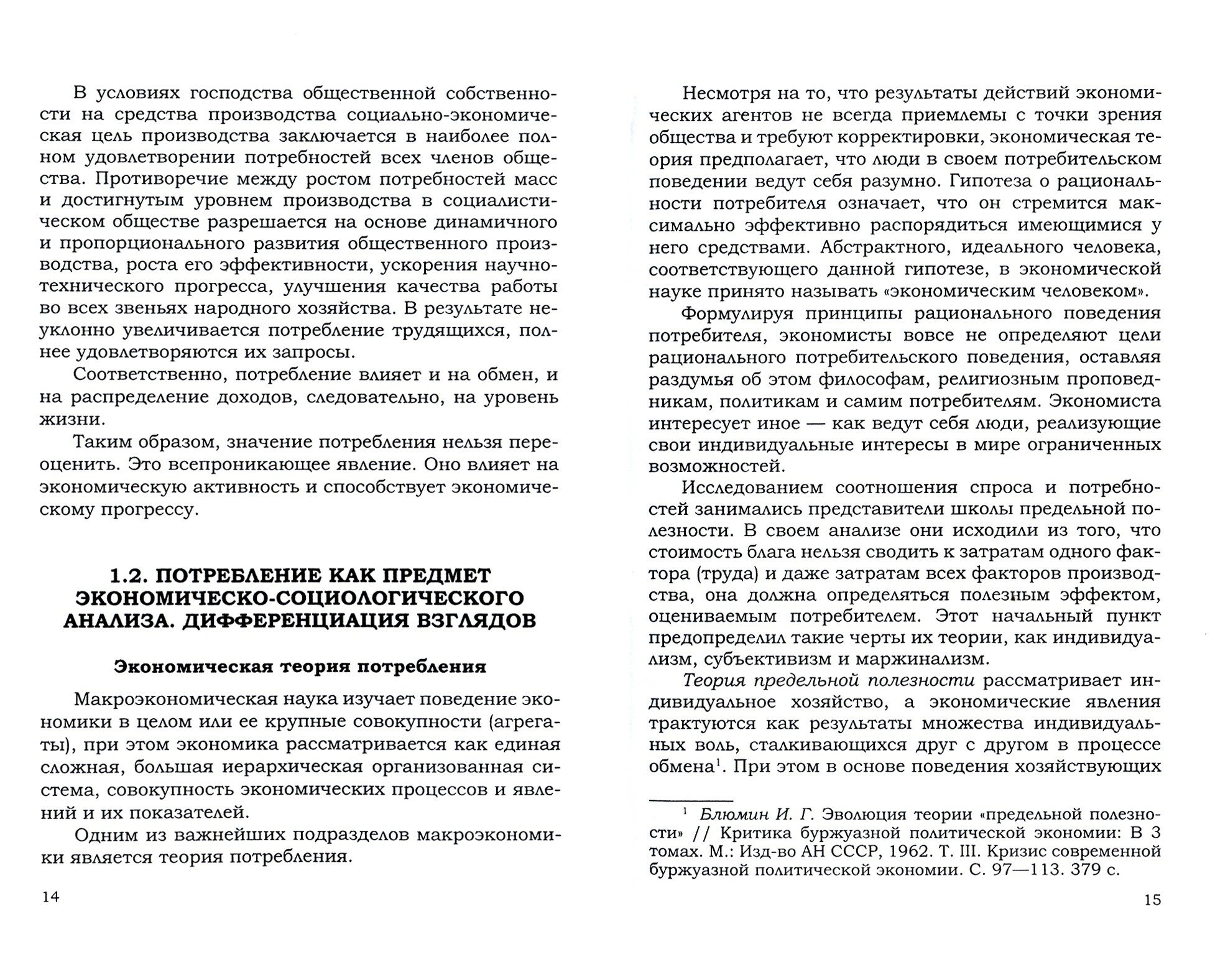 В условиях господства общественной собственности на средства производства социально-экономическая цель производства заключается в наиболее полном удовлетворении потребностей всех членов общества. Противоречие между ростом потребностей масс и достигнутым уровнем производства в социалистическом обществе разрешается на основе динамичного и пропорционального развития общественного производства, роста его эффективности, ускорения научно-технического прогресса, улучшения качества работы во всех звеньях народного хозяйства. В результате неуклонно увеличивается потребление трудящихся, полнее удовлетворяются их запросы.

Соответственно, потребление влияет и на обмен, и на распределение доходов, следовательно, на уровень жизни.

Таким образом, значение потребления нельзя переоценить. Это всепроникающее явление. Оно влияет на экономическую активность и способствует экономическому прогрессу.

1.2. ПОТРЕБЛЕНИЕ КАК ПРЕДМЕТ ЭКОНОМИЧЕСКО-СОЦИОЛОГИЧЕСКОГО АНАЛИЗА. ДИФФЕРЕНЦИАЦИЯ ВЗГЛЯДОВ

Экономическая теория потребления

Макроэкономическая наука изучает поведение экономики в целом или ее крупные совокупности (агрегаты), при этом экономика рассматривается как единая сложная, большая иерархическая организованная система, совокупность экономических процессов и явлений и их показателей.

Одним из важнейших подразделов макроэкономики является теория потребления.

14

Несмотря на то, что результаты действий экономических агентов не всегда приемлемы с точки зрения общества и требуют корректировки, экономическая теория предполагает, что люди в своем потребительском поведении ведут себя разумно. Гипотеза о рациональности потребителя означает, что он стремится максимально эффективно распорядиться имеющимися у него средствами. Абстрактного, идеального человека, соответствующего данной гипотезе, в экономической науке принято называть «экономическим человеком».

Формулируя принципы рационального поведения потребителя, экономисты вовсе не определяют цели рационального потребительского поведения, оставляя раздумья об этом философам, религиозным проповедникам, политикам и самим потребителям. Экономиста интересует иное — как ведут себя люди, реализующие свои индивидуальные интересы в мире ограниченных возможностей.

Исследованием соотношения спроса и потребностей занимались представители школы предельной полезности. В своем анализе они исходили из того, что стоимость блага нельзя сводить к затратам одного фактора (труда) и даже затратам всех факторов производства, она должна определяться полезным эффектом, оцениваемым потребителем. Этот начальный пункт предопределил такие черты их теории, как индивидуализм, субъективизм и маржинализм.

Теория предельной полезности рассматривает индивидуальное хозяйство, а экономические явления трактуются как результаты множества индивидуальных воль, сталкивающихся друг с другом в процессе обмена$^1$. При этом в основе поведения хозяйствующих

$^1$ Блюмин И. Г. Эволюция теории «предельной полезности» // Критика буржуазной политической экономии: В 3 томах. М.: Изд-во АН СССР, 1962. Т. III. Кризис современной буржуазной политической экономии. С. 97—113. 379 с.

15